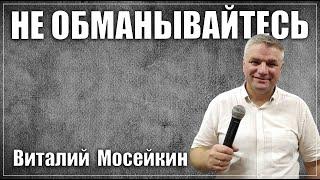 НЕ ОБМАНЫВАЙТЕСЬ

Виталий Мосейкин